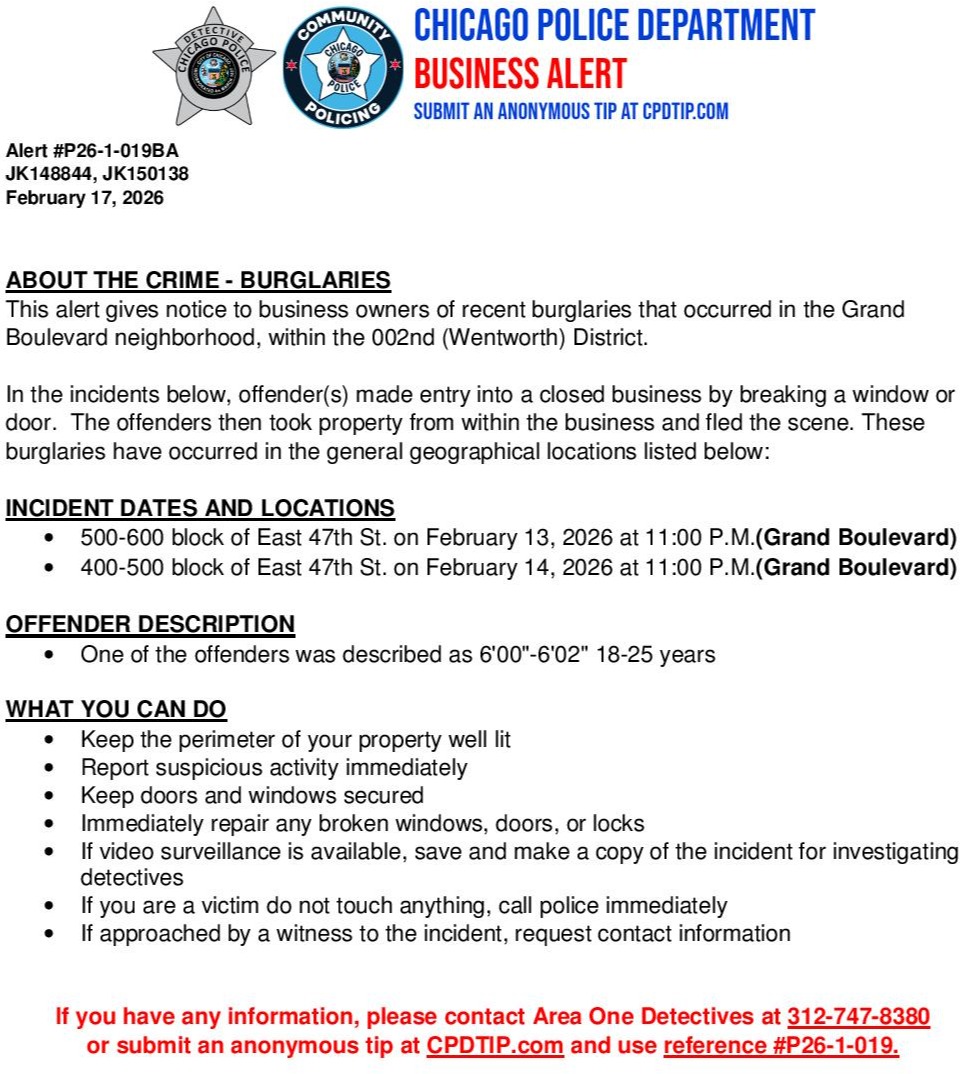 DETECTIVE
CHICAGO POLICE

COMMUNITY
CHICAGO
POLICE
POLICING

CHICAGO POLICE DEPARTMENT
BUSINESS ALERT
SUBMIT AN ANONYMOUS TIP AT CPDTIP.COM

Alert #P26-1-019BA
JK148844, JK150138
February 17, 2026

ABOUT THE CRIME - BURGLARIES
This alert gives notice to business owners of recent burglaries that occurred in the Grand Boulevard neighborhood, within the 002nd (Wentworth) District.

In the incidents below, offender(s) made entry into a closed business by breaking a window or door. The offenders then took property from within the business and fled the scene. These burglaries have occurred in the general geographical locations listed below:

INCIDENT DATES AND LOCATIONS
• 500-600 block of East 47th St. on February 13, 2026 at 11:00 P.M.(Grand Boulevard)
• 400-500 block of East 47th St. on February 14, 2026 at 11:00 P.M.(Grand Boulevard)

OFFENDER DESCRIPTION
• One of the offenders was described as 6'00"-6'02" 18-25 years

WHAT YOU CAN DO
• Keep the perimeter of your property well lit
• Report suspicious activity immediately
• Keep doors and windows secured
• Immediately repair any broken windows, doors, or locks
• If video surveillance is available, save and make a copy of the incident for investigating detectives
• If you are a victim do not touch anything, call police immediately
• If approached by a witness to the incident, request contact information

If you have any information, please contact Area One Detectives at 312-747-8380 or submit an anonymous tip at CPDTIP.com and use reference #P26-1-019.